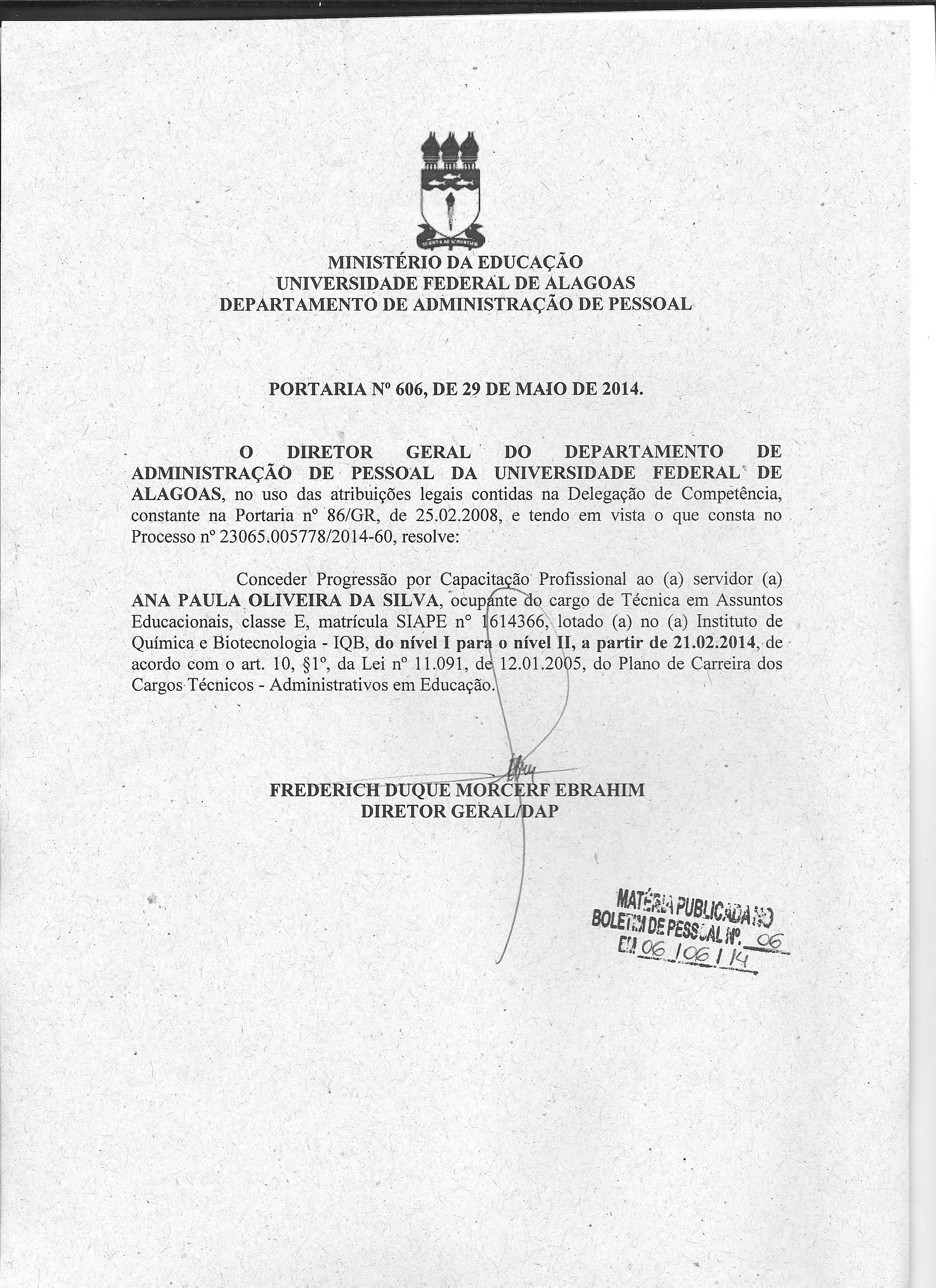 MINISTÉRIO DA EDUCAÇÃO
UNIVERSIDADE FEDERAL DE ALAGOAS
DEPARTAMENTO DE ADMINISTRAÇÃO DE PESSOAL

PORTARIA Nº 606, DE 29 DE MAIO DE 2014.

O DIRETOR GERAL DO DEPARTAMENTO DE ADMINISTRAÇÃO DE PESSOAL DA UNIVERSIDADE FEDERAL DE ALAGOAS, no uso das atribuições legais contidas na Delegação de Competência, constante na Portaria nº 86/GR, de 25.02.2008, e tendo em vista o que consta no Processo nº 23065.005778/2014-60, resolve:

Conceder Progressão por Capacitação Profissional ao (a) servidor (a) ANA PAULA OLIVEIRA DA SILVA, ocupante do cargo de Técnica em Assuntos Educacionais, classe E, matrícula SIAPE nº 1614366, lotado (a) no (a) Instituto de Química e Biotecnologia - IQB, do nível I para o nível II, a partir de 21.02.2014, de acordo com o art. 10, §1º, da Lei nº 11.091, de 12.01.2005, do Plano de Carreira dos Cargos Técnicos - Administrativos em Educação.

FREDERICH DUQUE MORCERF EBRAHIM
DIRETOR GERAL/DAP

MATÉRIA PUBLICADA NO
BOLETIM DE PESSOAL Nº. 06
EM 06 / 06 / 14